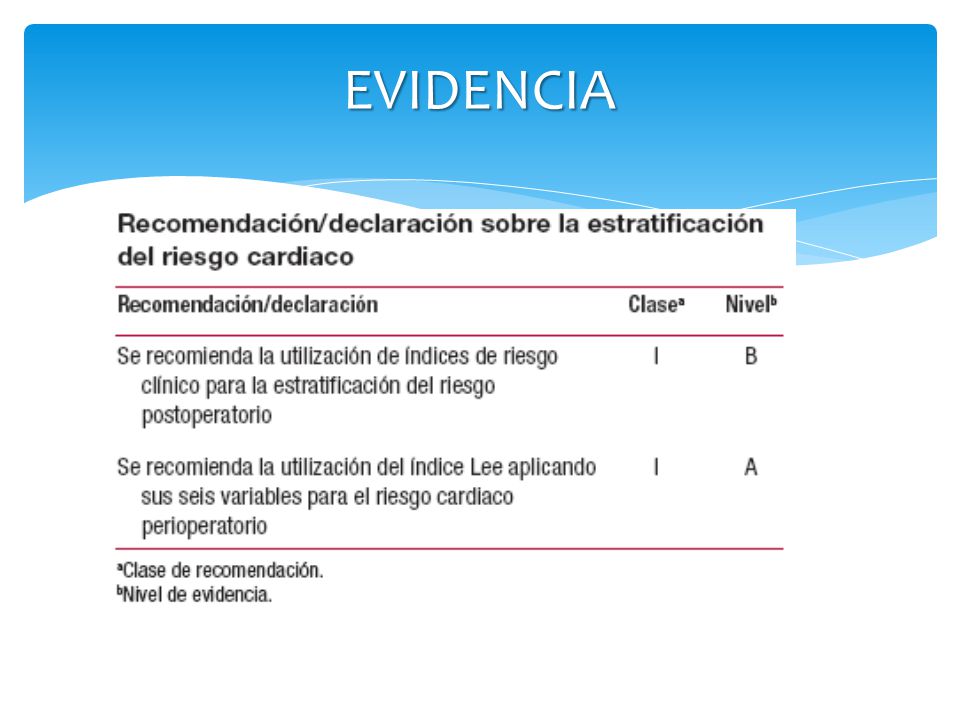 EVIDENCIA

Recomendación/declaración sobre la estratificación del riesgo cardiaco

| Recomendación/declaración | Clase$^a$ | Nivel$^b$ |
|---|---|---|
| Se recomienda la utilización de índices de riesgo clínico para la estratificación del riesgo postoperatorio | I | B |
| Se recomienda la utilización del índice Lee aplicando sus seis variables para el riesgo cardiaco perioperatorio | I | A |

$^a$Clase de recomendación.
$^b$Nivel de evidencia.